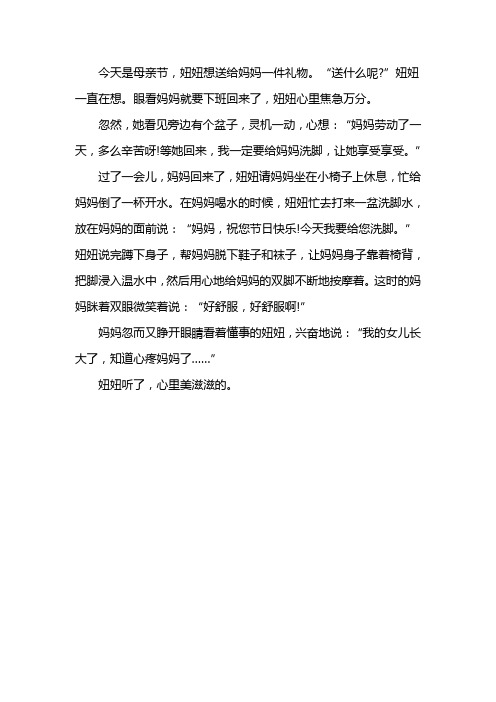 今天是母亲节，妞妞想送给妈妈一件礼物。“送什么呢?”妞妞一直在想。眼看妈妈就要下班回来了，妞妞心里焦急万分。

忽然，她看见旁边有个盆子，灵机一动，心想：“妈妈劳动了一天，多么辛苦呀!等她回来，我一定要给妈妈洗脚，让她享受享受。”

过了一会儿，妈妈回来了，妞妞请妈妈坐在小椅子上休息，忙给妈妈倒了一杯开水。在妈妈喝水的时候，妞妞忙去打来一盆洗脚水，放在妈妈的面前说：“妈妈，祝您节日快乐!今天我要给您洗脚。”妞妞说完蹲下身子，帮妈妈脱下鞋子和袜子，让妈妈身子靠着椅背，把脚浸入温水中，然后用心地给妈妈的双脚不断地按摩着。这时的妈妈眯着双眼微笑着说：“好舒服，好舒服啊!”

妈妈忽而又睁开眼睛看着懂事的妞妞，兴奋地说：“我的女儿长大了，知道心疼妈妈了……”

妞妞听了，心里美滋滋的。